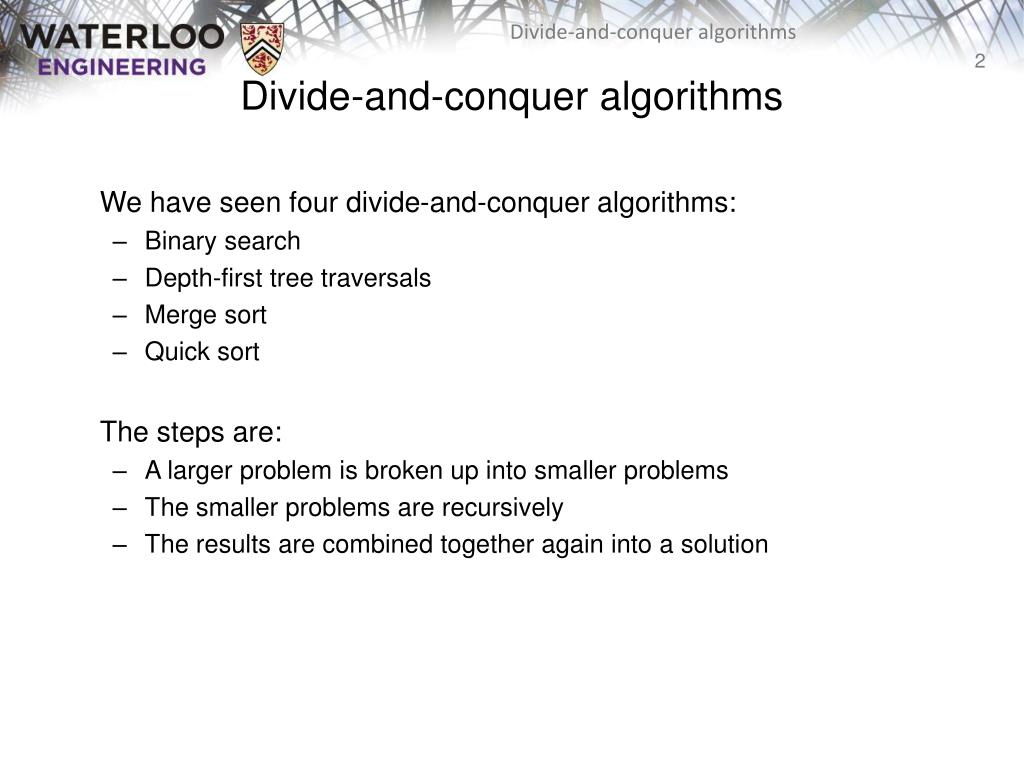 WATERLOO
ENGINEERING

Divide-and-conquer algorithms

2

Divide-and-conquer algorithms

We have seen four divide-and-conquer algorithms:
– Binary search
– Depth-first tree traversals
– Merge sort
– Quick sort

The steps are:
– A larger problem is broken up into smaller problems
– The smaller problems are recursively
– The results are combined together again into a solution